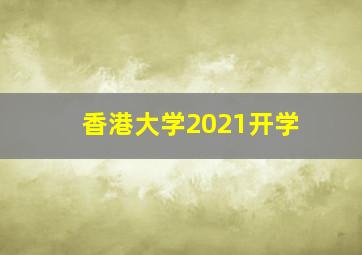 香港大学2021开学